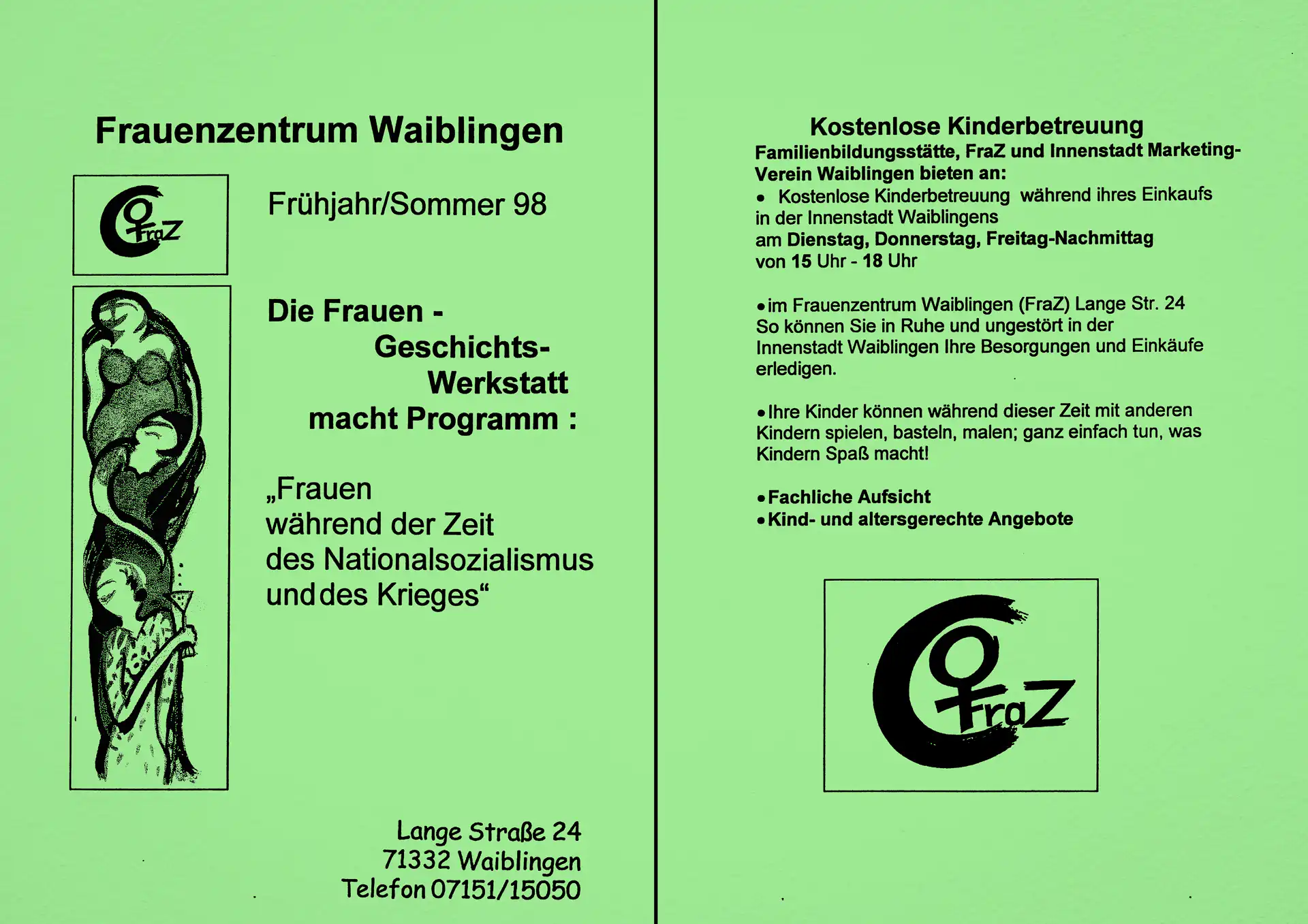 Frauenzentrum Waiblingen

FraZ

Frühjahr/Sommer 98

Die Frauen - Geschichts-Werkstatt macht Programm :

„Frauen während der Zeit des Nationalsozialismus und des Krieges“

Lange Straße 24
71332 Waiblingen
Telefon 07151/15050

Kostenlose Kinderbetreuung

Familienbildungsstätte, FraZ und Innenstadt Marketing-Verein Waiblingen bieten an:

• Kostenlose Kinderbetreuung während ihres Einkaufs in der Innenstadt Waiblingens am Dienstag, Donnerstag, Freitag-Nachmittag von 15 Uhr - 18 Uhr

• im Frauenzentrum Waiblingen (FraZ) Lange Str. 24 So können Sie in Ruhe und ungestört in der Innenstadt Waiblingen Ihre Besorgungen und Einkäufe erledigen.

• Ihre Kinder können während dieser Zeit mit anderen Kindern spielen, basteln, malen; ganz einfach tun, was Kindern Spaß macht!

• Fachliche Aufsicht
• Kind- und altersgerechte Angebote

FraZ